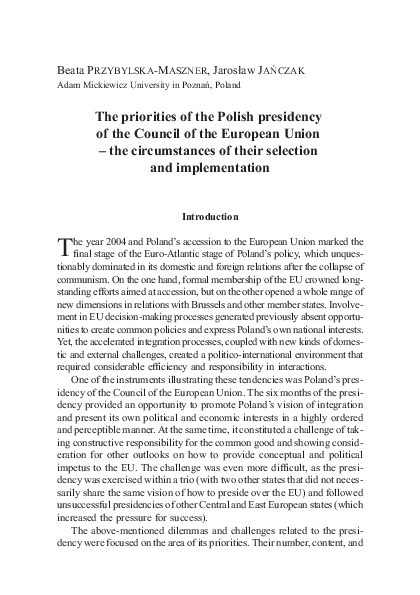 Beata PRZYBYLSKA-MASZNER, Jarosław JAŃCZAK
Adam Mickiewicz University in Poznań, Poland

The priorities of the Polish presidency of the Council of the European Union – the circumstances of their selection and implementation

Introduction

The year 2004 and Poland's accession to the European Union marked the final stage of the Euro-Atlantic stage of Poland's policy, which unquestionably dominated in its domestic and foreign relations after the collapse of communism. On the one hand, formal membership of the EU crowned longstanding efforts aimed at accession, but on the other opened a whole range of new dimensions in relations with Brussels and other member states. Involvement in EU decision-making processes generated previously absent opportunities to create common policies and express Poland's own national interests. Yet, the accelerated integration processes, coupled with new kinds of domestic and external challenges, created a politico-international environment that required considerable efficiency and responsibility in interactions.

One of the instruments illustrating these tendencies was Poland's presidency of the Council of the European Union. The six months of the presidency provided an opportunity to promote Poland's vision of integration and present its own political and economic interests in a highly ordered and perceptible manner. At the same time, it constituted a challenge of taking constructive responsibility for the common good and showing consideration for other outlooks on how to provide conceptual and political impetus to the EU. The challenge was even more difficult, as the presidency was exercised within a trio (with two other states that did not necessarily share the same vision of how to preside over the EU) and followed unsuccessful presidencies of other Central and East European states (which increased the pressure for success).

The above-mentioned dilemmas and challenges related to the presidency were focused on the area of its priorities. Their number, content, and